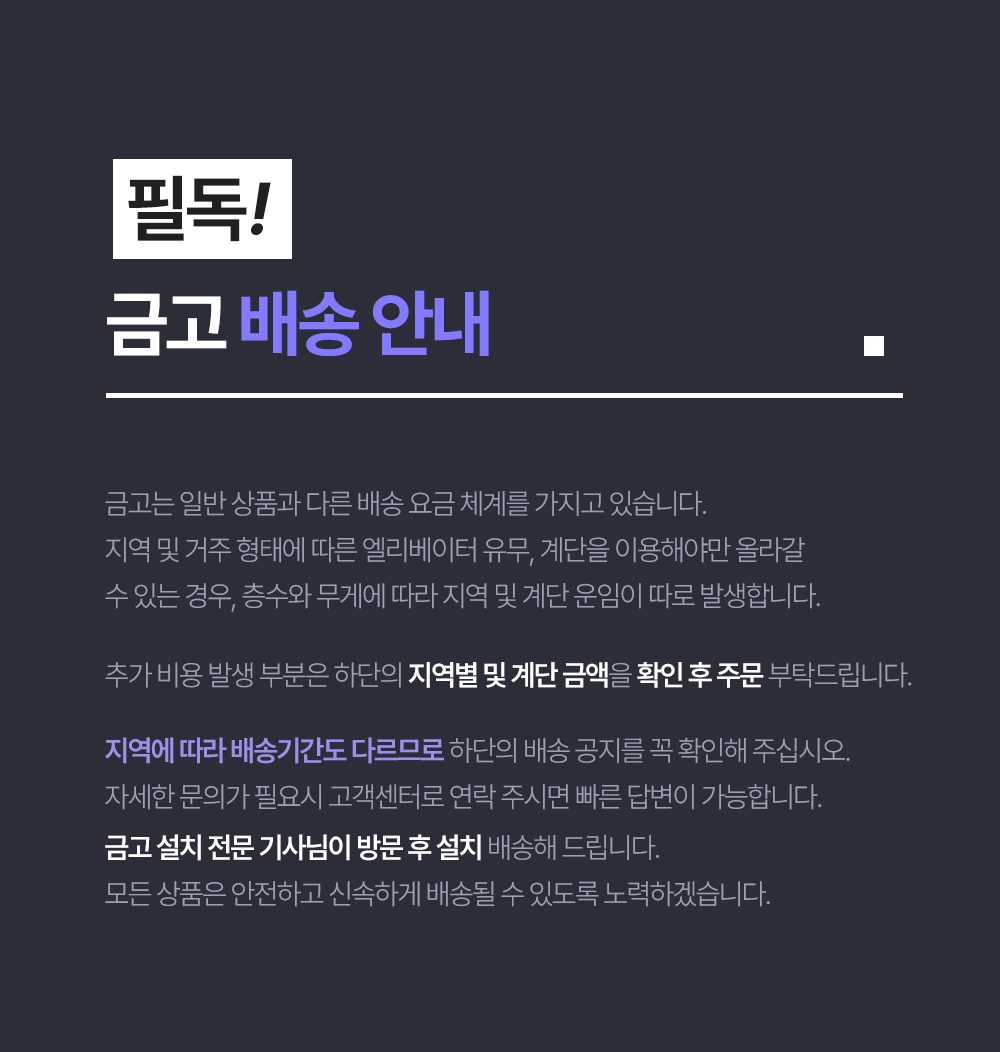 필독!

금고 배송 안내

금고는 일반 상품과 다른 배송 요금 체계를 가지고 있습니다. 지역 및 거주 형태에 따른 엘리베이터 유무, 계단을 이용해야만 올라갈 수 있는 경우, 층수와 무게에 따라 지역 및 계단 운임이 따로 발생합니다.

추가 비용 발생 부분은 하단의 지역별 및 계단 금액을 확인 후 주문 부탁드립니다.

지역에 따라 배송기간도 다르므로 하단의 배송 공지를 꼭 확인해 주십시오. 자세한 문의가 필요시 고객센터로 연락 주시면 빠른 답변이 가능합니다. 금고 설치 전문 기사님이 방문 후 설치 배송해 드립니다. 모든 상품은 안전하고 신속하게 배송될 수 있도록 노력하겠습니다.